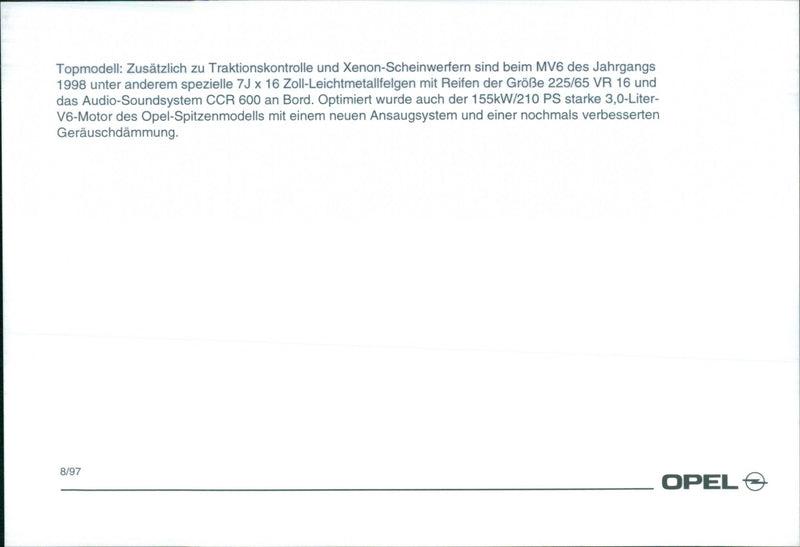 Topmodell: Zusätzlich zu Traktionskontrolle und Xenon-Scheinwerfern sind beim MV6 des Jahrgangs 1998 unter anderem spezielle 7J x 16 Zoll-Leichtmetallfelgen mit Reifen der Größe 225/65 VR 16 und das Audio-Soundsystem CCR 600 an Bord. Optimiert wurde auch der 155kW/210 PS starke 3,0-Liter-V6-Motor des Opel-Spitzenmodells mit einem neuen Ansaugsystem und einer nochmals verbesserten Geräuschdämmung.

8/97

OPEL